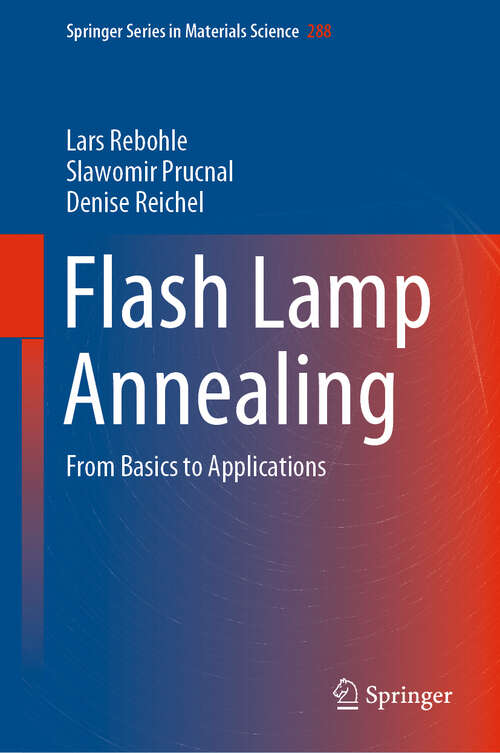 Springer Series in Materials Science 288

Lars Rebohle
Slawomir Prucnal
Denise Reichel

Flash Lamp Annealing

From Basics to Applications

Springer